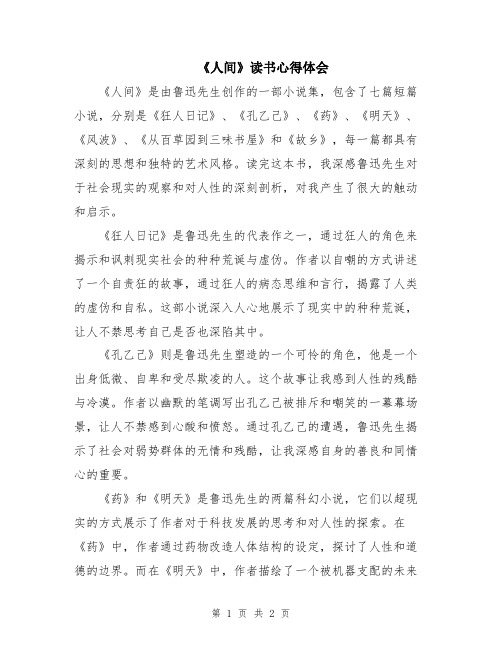 《人间》读书心得体会

《人间》是由鲁迅先生创作的一部小说集，包含了七篇短篇小说，分别是《狂人日记》、《孔乙己》、《药》、《明天》、《风波》、《从百草园到三味书屋》和《故乡》，每一篇都具有深刻的思想和独特的艺术风格。读完这本书，我深感鲁迅先生对于社会现实的观察和对人性的深刻剖析，对我产生了很大的触动和启示。

《狂人日记》是鲁迅先生的代表作之一，通过狂人的角色来揭示和讽刺现实社会的种种荒诞与虚伪。作者以自嘲的方式讲述了一个自责狂的故事，通过狂人的病态思维和言行，揭露了人类的虚伪和自私。这部小说深入人心地展示了现实中的种种荒诞，让人不禁思考自己是否也深陷其中。

《孔乙己》则是鲁迅先生塑造的一个可怜的角色，他是一个出身低微、自卑和受尽欺凌的人。这个故事让我感到人性的残酷与冷漠。作者以幽默的笔调写出孔乙己被排斥和嘲笑的一幕幕场景，让人不禁感到心酸和愤怒。通过孔乙己的遭遇，鲁迅先生揭示了社会对弱势群体的无情和残酷，让我深感自身的善良和同情心的重要。

《药》和《明天》是鲁迅先生的两篇科幻小说，它们以超现实的方式展示了作者对于科技发展的思考和对人性的探索。在《药》中，作者通过药物改造人体结构的设定，探讨了人性和道德的边界。而在《明天》中，作者描绘了一个被机器支配的未来

第 1 页 共 2 页